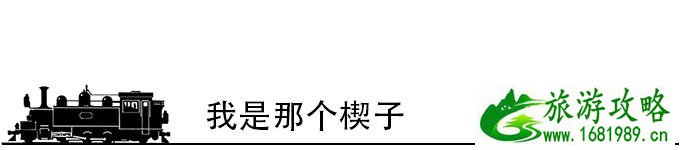 我是那个楔子

旅游攻略
www.1681989.cn